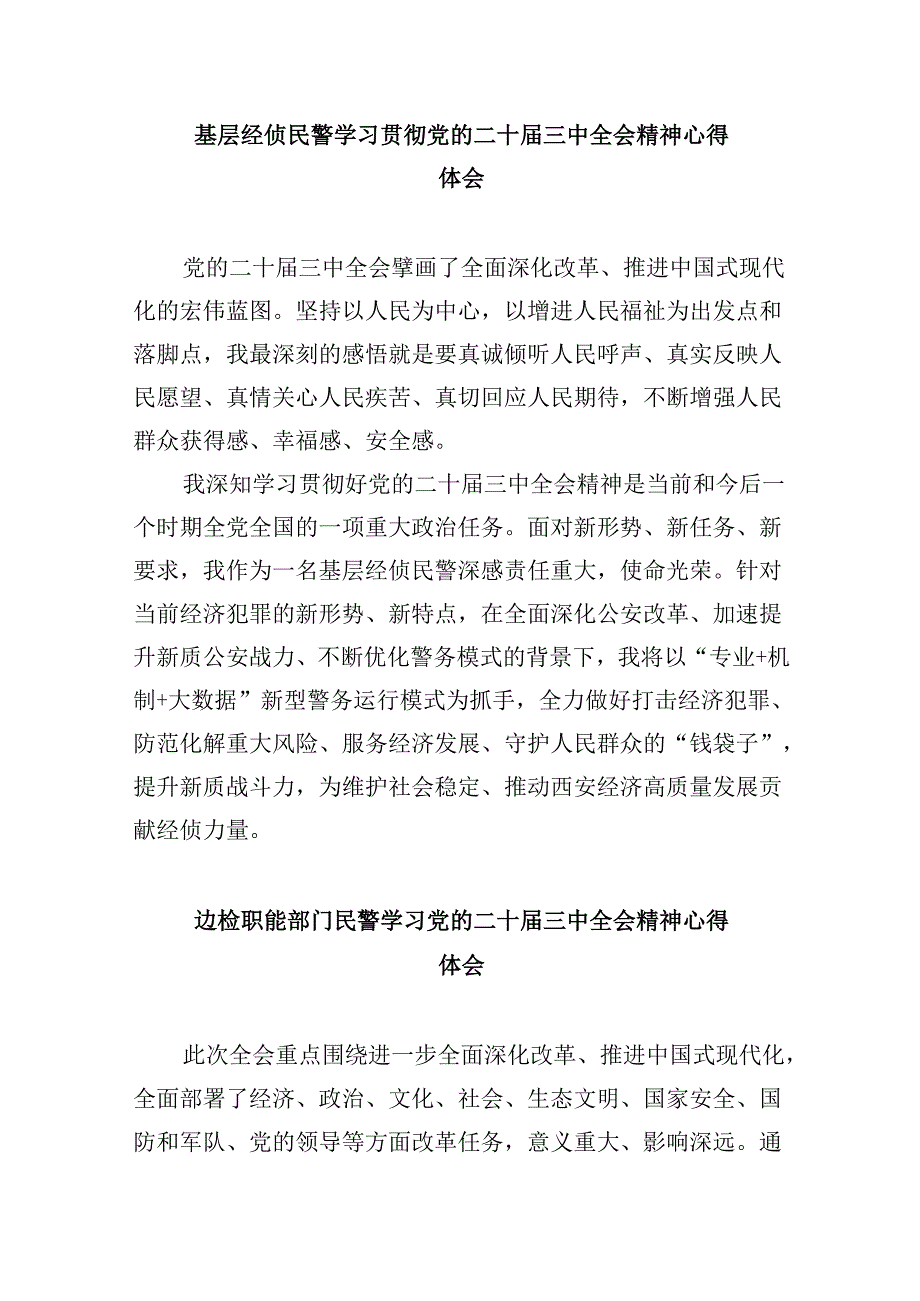 基层经侦民警学习贯彻党的二十届三中全会精神心得体会

党的二十届三中全会擘画了全面深化改革、推进中国式现代化的宏伟蓝图。坚持以人民为中心，以增进人民福祉为出发点和落脚点，我最深刻的感悟就是要真诚倾听人民呼声、真实反映人民愿望、真情关心人民疾苦、真切回应人民期待，不断增强人民群众获得感、幸福感、安全感。

我深知学习贯彻好党的二十届三中全会精神是当前和今后一个时期全党全国的一项重大政治任务。面对新形势、新任务、新要求，我作为一名基层经侦民警深感责任重大，使命光荣。针对当前经济犯罪的新形势、新特点，在全面深化公安改革、加速提升新质公安战力、不断优化警务模式的背景下，我将以“专业+机制+大数据”新型警务运行模式为抓手，全力做好打击经济犯罪、防范化解重大风险、服务经济发展、守护人民群众的“钱袋子”，提升新质战斗力，为维护社会稳定、推动西安经济高质量发展贡献经侦力量。

边检职能部门民警学习党的二十届三中全会精神心得体会

此次全会重点围绕进一步全面深化改革、推进中国式现代化，全面部署了经济、政治、文化、社会、生态文明、国家安全、国防和军队、党的领导等方面改革任务，意义重大、影响深远。通